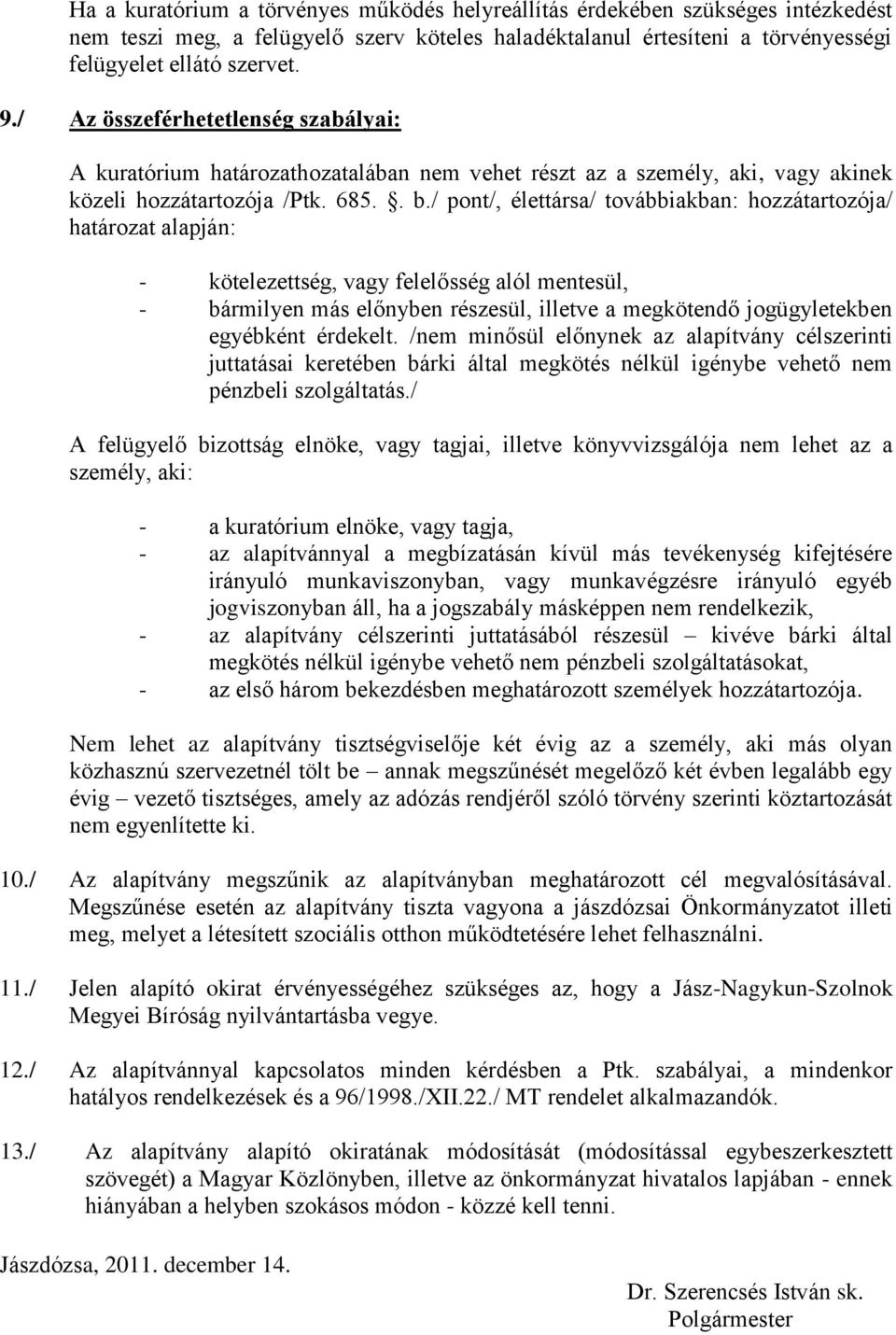 Ha a kuratórium a törvényes működés helyreállítás érdekében szükséges intézkedést nem teszi meg, a felügyelő szerv köteles haladéktalanul értesíteni a törvényességi felügyelet ellátó szervet.

9./ Az összeférhetetlenség szabályai:

A kuratórium határozathozatalában nem vehet részt az a személy, aki, vagy akinek közeli hozzátartozója /Ptk. 685. §. b./ pont/, élettársa/ továbbiakban: hozzátartozója/ határozat alapján:

- kötelezettség, vagy felelősség alól mentesül,
- bármilyen más előnyben részesül, illetve a megkötendő jogügyletekben egyébként érdekelt. /nem minősül előnynek az alapítvány célszerinti juttatásai keretében bárki által megkötés nélkül igénybe vehető nem pénzbeli szolgáltatás./

A felügyelő bizottság elnöke, vagy tagjai, illetve könyvvizsgálója nem lehet az a személy, aki:

- a kuratórium elnöke, vagy tagja,
- az alapítvánnyal a megbízatásán kívül más tevékenység kifejtésére irányuló munkaviszonyban, vagy munkavégzésre irányuló egyéb jogviszonyban áll, ha a jogszabály másképpen nem rendelkezik,
- az alapítvány célszerinti juttatásából részesül – kivéve bárki által megkötés nélkül igénybe vehető nem pénzbeli szolgáltatásokat,
- az első három bekezdésben meghatározott személyek hozzátartozója.

Nem lehet az alapítvány tisztségviselője két évig az a személy, aki más olyan közhasznú szervezetnél tölt be – annak megszűnését megelőző két évben legalább egy évig – vezető tisztséges, amely az adózás rendjéről szóló törvény szerinti köztartozását nem egyenlítette ki.

10./ Az alapítvány megszűnik az alapítványban meghatározott cél megvalósításával. Megszűnése esetén az alapítvány tiszta vagyona a jászdózsai Önkormányzatot illeti meg, melyet a létesített szociális otthon működtetésére lehet felhasználni.

11./ Jelen alapító okirat érvényességéhez szükséges az, hogy a Jász-Nagykun-Szolnok Megyei Bíróság nyilvántartásba vegye.

12./ Az alapítvánnyal kapcsolatos minden kérdésben a Ptk. szabályai, a mindenkor hatályos rendelkezések és a 96/1998./XII.22./ MT rendelet alkalmazandók.

13./ Az alapítvány alapító okiratának módosítását (módosítással egybeszerkesztett szövegét) a Magyar Közlönyben, illetve az önkormányzat hivatalos lapjában - ennek hiányában a helyben szokásos módon - közzé kell tenni.

Jászdózsa, 2011. december 14.

Dr. Szerencsés István sk.
Polgármester